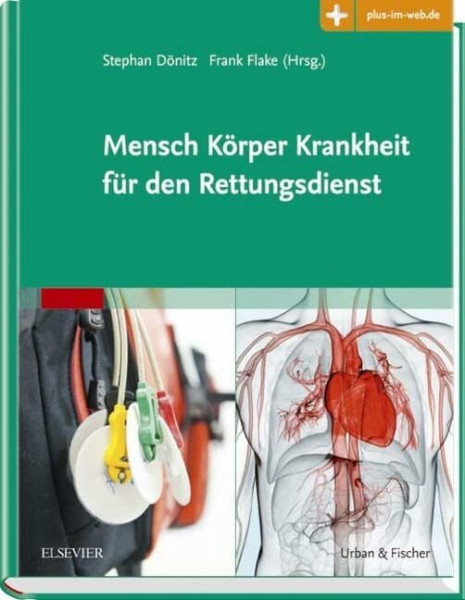 plus-im-web.de

Stephan Dönitz Frank Flake (Hrsg.)

Mensch Körper Krankheit für den Rettungsdienst

ELSEVIER

Urban & Fischer